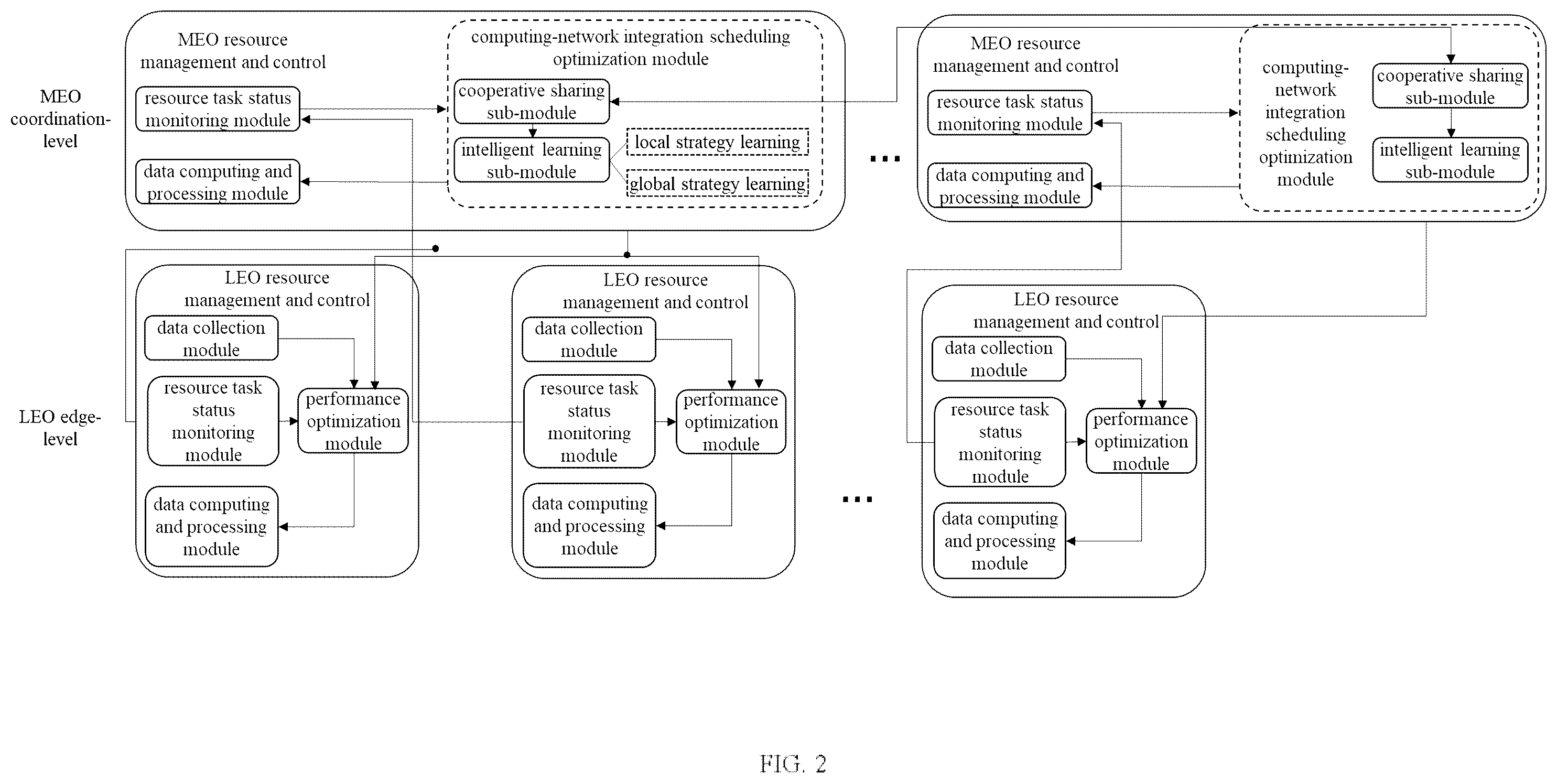 MEO coordination-level

MEO resource management and control

resource task status monitoring module

data computing and processing module

computing-network integration scheduling optimization module

cooperative sharing sub-module

intelligent learning sub-module

local strategy learning

global strategy learning

...

MEO resource management and control

resource task status monitoring module

data computing and processing module

computing-network integration scheduling optimization module

cooperative sharing sub-module

intelligent learning sub-module

LEO edge-level

LEO resource management and control

data collection module

resource task status monitoring module

performance optimization module

data computing and processing module

LEO resource management and control

data collection module

resource task status monitoring module

performance optimization module

data computing and processing module

...

LEO resource management and control

data collection module

resource task status monitoring module

performance optimization module

data computing and processing module

FIG. 2